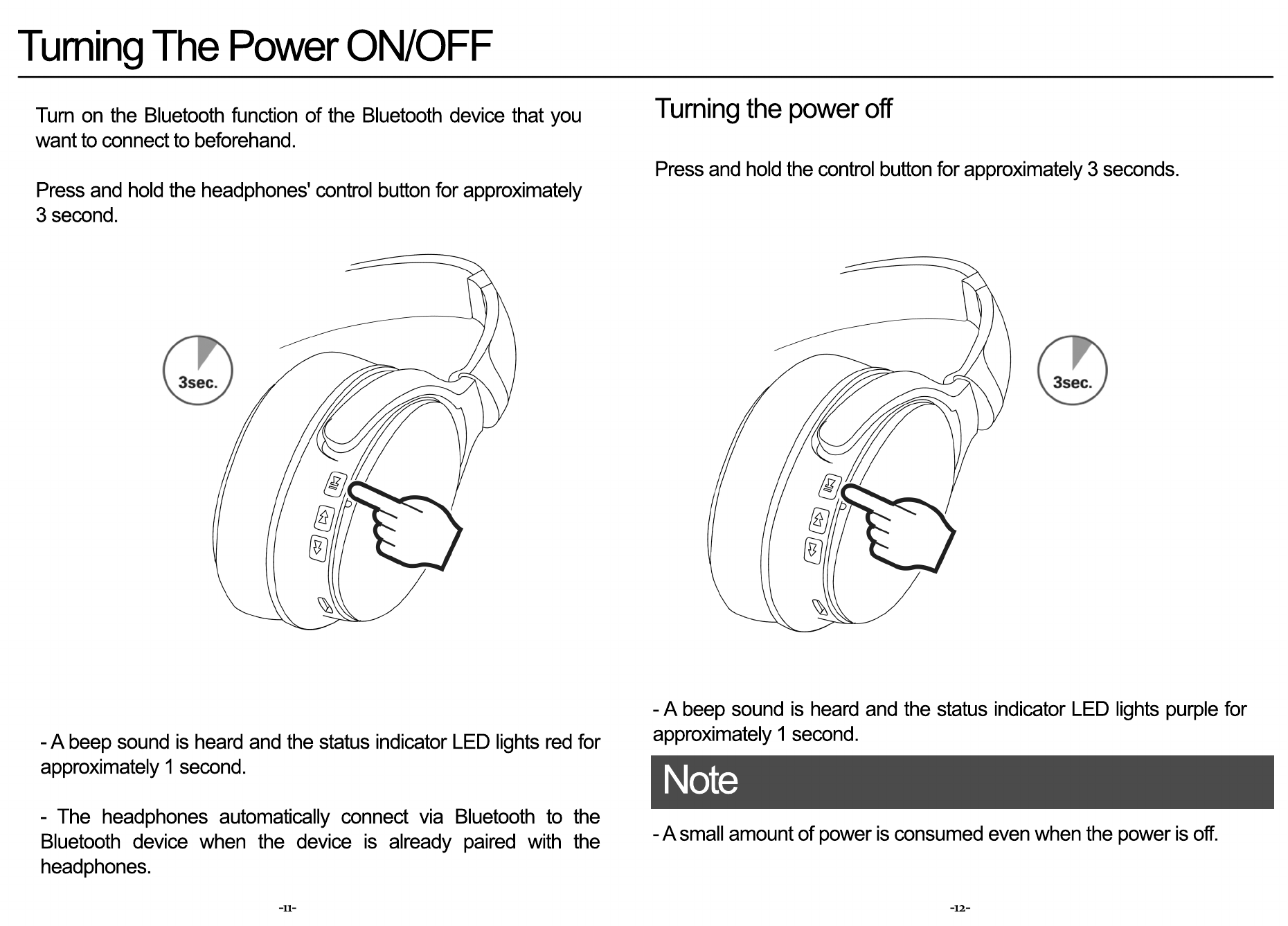 Turning The Power ON/OFF

Turn on the Bluetooth function of the Bluetooth device that you want to connect to beforehand.

Press and hold the headphones' control button for approximately 3 second.

3sec.

- A beep sound is heard and the status indicator LED lights red for approximately 1 second.

- The headphones automatically connect via Bluetooth to the Bluetooth device when the device is already paired with the headphones.

-11-

Turning the power off

Press and hold the control button for approximately 3 seconds.

3sec.

- A beep sound is heard and the status indicator LED lights purple for approximately 1 second.

Note

- A small amount of power is consumed even when the power is off.

-12-